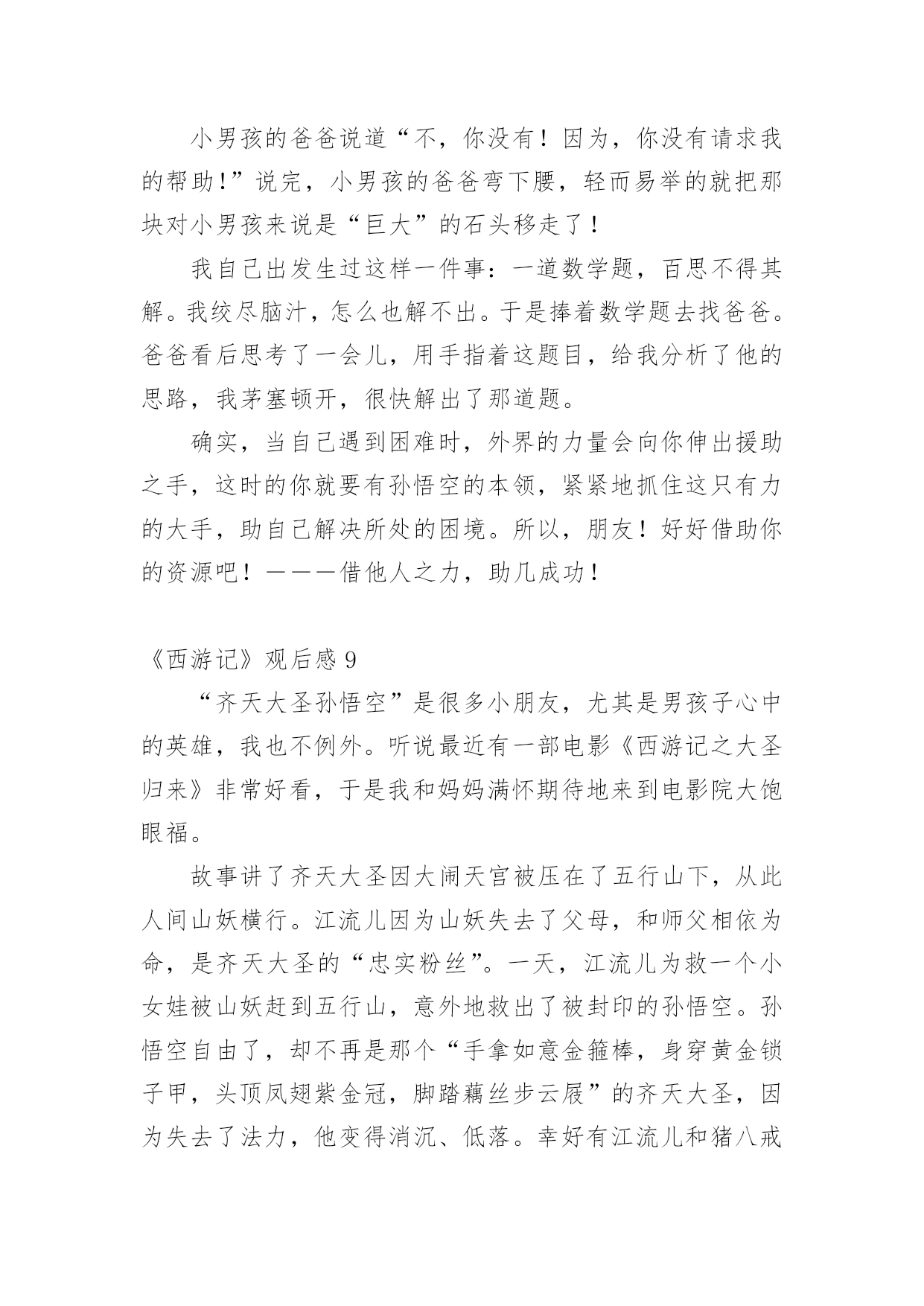 小男孩的爸爸说道“不，你没有！因为，你没有请求我的帮助!”说完，小男孩的爸爸弯下腰，轻而易举的就把那块对小男孩来说是“巨大”的石头移走了！

我自己出发生过这样一件事：一道数学题，百思不得其解。我绞尽脑汁，怎么也解不出。于是捧着数学题去找爸爸。爸爸看后思考了一会儿，用手指着这题目，给我分析了他的思路，我茅塞顿开，很快解出了那道题。

确实，当自己遇到困难时，外界的力量会向你伸出援助之手，这时的你就要有孙悟空的本领，紧紧地抓住这只有力的大手，助自己解决所处的困境。所以，朋友！好好借助你的资源吧！———借他人之力，助几成功！

《西游记》观后感 9

“齐天大圣孙悟空”是很多小朋友，尤其是男孩子心中的英雄，我也不例外。听说最近有一部电影《西游记之大圣归来》非常好看，于是我和妈妈满怀期待地来到电影院大饱眼福。

故事讲了齐天大圣因大闹天宫被压在了五行山下，从此人间山妖横行。江流儿因为山妖失去了父母，和师父相依为命，是齐天大圣的“忠实粉丝”。一天，江流儿为救一个小女娃被山妖赶到五行山，意外地救出了被封印的孙悟空。孙悟空自由了，却不再是那个“手拿如意金箍棒，身穿黄金锁子甲，头顶凤翅紫金冠，脚踏藕丝步云履”的齐天大圣，因为失去了法力，他变得消沉、低落。幸好有江流儿和猪八戒